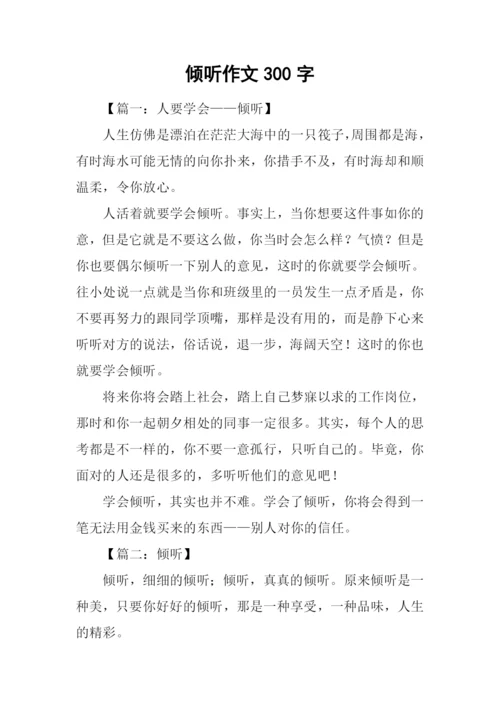 倾听作文 300 字

【篇一：人要学会——倾听】

人生仿佛是漂泊在茫茫大海中的一只筏子，周围都是海，有时海水可能无情的向你扑来，你措手不及，有时海却和顺温柔，令你放心。

人活着就要学会倾听。事实上，当你想要这件事如你的意，但是它就是不要这么做，你当时会怎么样？气愤？但是你也要偶尔倾听一下别人的意见，这时的你就要学会倾听。往小处说一点就是当你和班级里的一员发生一点矛盾是，你不要再努力的跟同学顶嘴，那样是没有用的，而是静下心来听听对方的说法，俗话说，退一步，海阔天空！这时的你也就要学会倾听。

将来你将会踏上社会，踏上自己梦寐以求的工作岗位，那时和你一起朝夕相处的同事一定很多。其实，每个人的思考都是不一样的，你不要一意孤行，只听自己的。毕竟，你面对的人还是很多的，多听听他们的意见吧！

学会倾听，其实也并不难。学会了倾听，你将会得到一笔无法用金钱买来的东西——别人对你的信任。

【篇二：倾听】

倾听，细细的倾听；倾听，真真的倾听。原来倾听是一种美，只要你好好的倾听，那是一种享受，一种品味，人生的精彩。